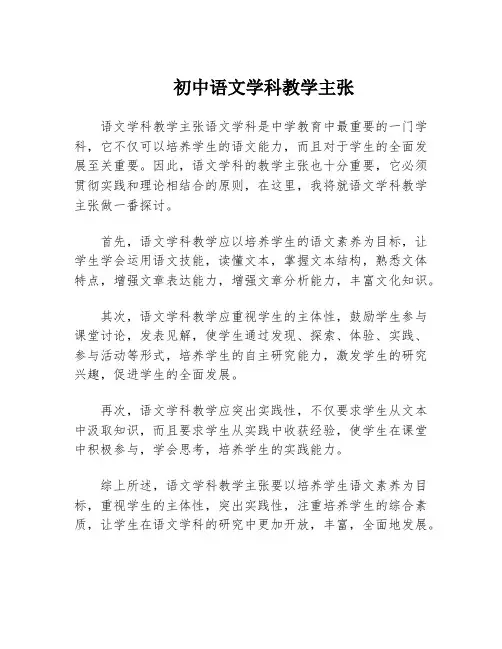 初中语文学科教学主张

语文学科教学主张语文学科是中学教育中最重要的一门学科，它不仅可以培养学生的语文能力，而且对于学生的全面发展至关重要。因此，语文学科的教学主张也十分重要，它必须贯彻实践和理论相结合的原则，在这里，我将就语文学科教学主张做一番探讨。

首先，语文学科教学应以培养学生的语文素养为目标，让学生学会运用语文技能，读懂文本，掌握文本结构，熟悉文体特点，增强文章表达能力，增强文章分析能力，丰富文化知识。

其次，语文学科教学应重视学生的主体性，鼓励学生参与课堂讨论，发表见解，使学生通过发现、探索、体验、实践、参与活动等形式，培养学生的自主研究能力，激发学生的研究兴趣，促进学生的全面发展。

再次，语文学科教学应突出实践性，不仅要求学生从文本中汲取知识，而且要求学生从实践中收获经验，使学生在课堂中积极参与，学会思考，培养学生的实践能力。

综上所述，语文学科教学主张要以培养学生语文素养为目标，重视学生的主体性，突出实践性，注重培养学生的综合素质，让学生在语文学科的研究中更加开放，丰富，全面地发展。